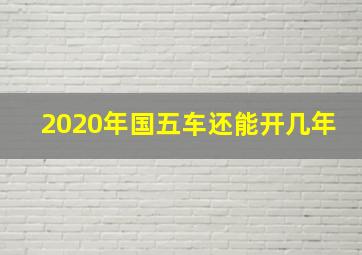 2020年国五车还能开几年